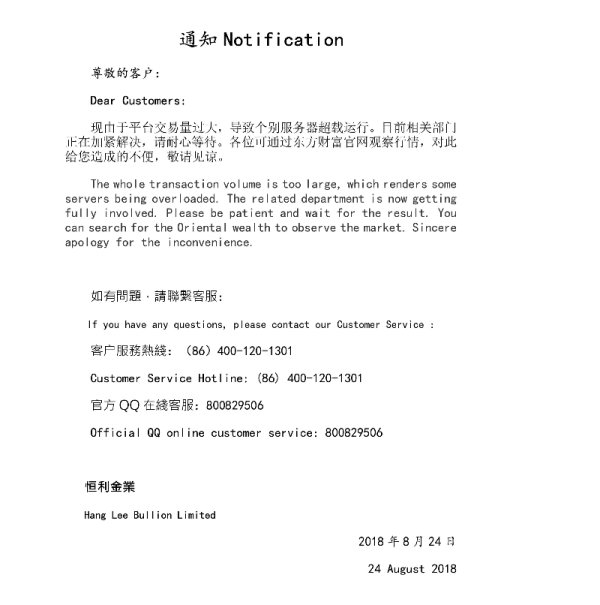 通知 Notification

尊敬的客户：

Dear Customers:

现由于平台交易量过大，导致个别服务器超载运行。目前相关部门正在加紧解决，请耐心等待。各位可通过东方财富官网观察行情，对此给您造成的不便，敬请见谅。

The whole transaction volume is too large, which renders some servers being overloaded. The related department is now getting fully involved. Please be patient and wait for the result. You can search for the Oriental wealth to observe the market. Sincere apology for the inconvenience.

如有問題，請聯繫客服：

If you have any questions, please contact our Customer Service :

客户服務熱綫：（86）400-120-1301

Customer Service Hotline: (86) 400-120-1301

官方 QQ 在綫客服：800829506

Official QQ online customer service: 800829506

恒利金業

Hang Lee Bullion Limited

2018 年 8 月 24 日

24 August 2018